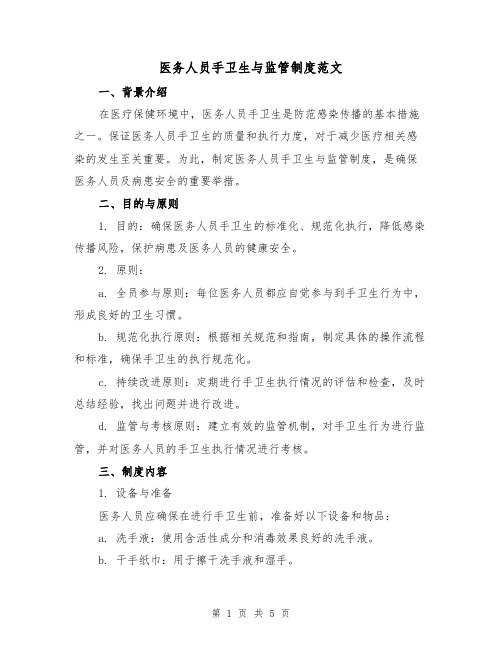 医务人员手卫生与监管制度范文

一、背景介绍

在医疗保健环境中，医务人员手卫生是防范感染传播的基本措施之一。保证医务人员手卫生的质量和执行力度，对于减少医疗相关感染的发生至关重要。为此，制定医务人员手卫生与监管制度，是确保医务人员及病患安全的重要举措。

二、目的与原则

1. 目的：确保医务人员手卫生的标准化、规范化执行，降低感染传播风险，保护病患及医务人员的健康安全。

2. 原则：

a. 全员参与原则：每位医务人员都应自觉参与到手卫生行为中，形成良好的卫生习惯。

b. 规范化执行原则：根据相关规范和指南，制定具体的操作流程和标准，确保手卫生的执行规范化。

c. 持续改进原则：定期进行手卫生执行情况的评估和检查，及时总结经验，找出问题并进行改进。

d. 监管与考核原则：建立有效的监管机制，对手卫生行为进行监管，并对医务人员的手卫生执行情况进行考核。

三、制度内容

1. 设备与准备

医务人员应确保在进行手卫生前，准备好以下设备和物品：

a. 洗手液：使用含活性成分和消毒效果良好的洗手液。

b. 干手纸巾：用于擦干洗手液和湿手。

第 1 页 共 5 页